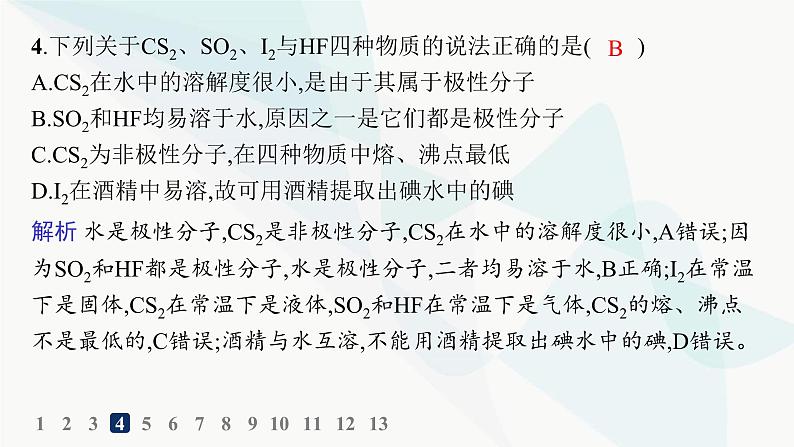 4.下列关于$CS_2$、$SO_2$、$I_2$与HF四种物质的说法正确的是( B )
A.$CS_2$在水中的溶解度很小,是由于其属于极性分子
B.$SO_2$和HF均易溶于水,原因之一是它们都是极性分子
C.$CS_2$为非极性分子,在四种物质中熔、沸点最低
D.$I_2$在酒精中易溶,故可用酒精提取出碘水中的碘

解析 水是极性分子,$CS_2$是非极性分子,$CS_2$在水中的溶解度很小,A错误;因为$SO_2$和HF都是极性分子,水是极性分子,二者均易溶于水,B正确;$I_2$在常温下是固体,$CS_2$在常温下是液体,$SO_2$和HF在常温下是气体,$CS_2$的熔、沸点不是最低的,C错误;酒精与水互溶,不能用酒精提取出碘水中的碘,D错误。

1 2 3 4 5 6 7 8 9 10 11 12 13